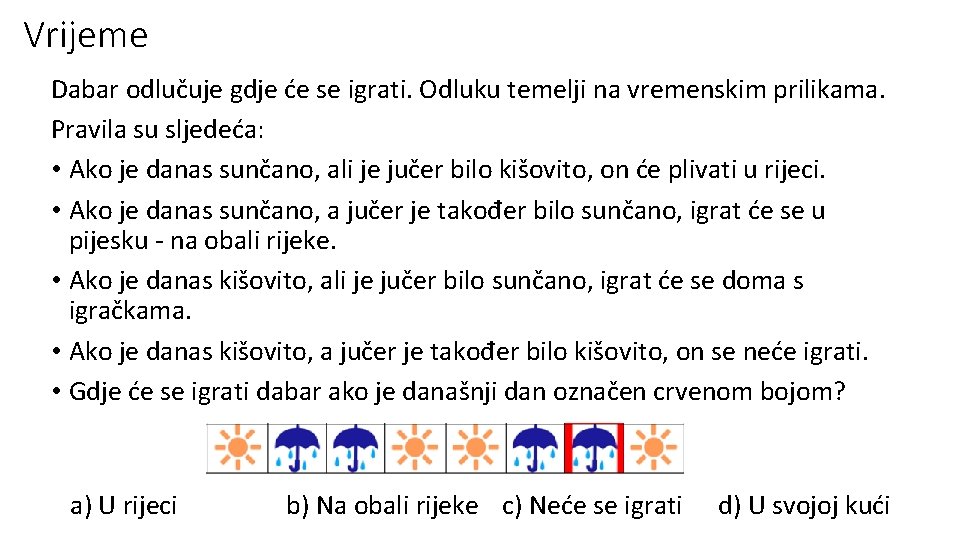 Vrijeme

Dabar odlučuje gdje će se igrati. Odluku temelji na vremenskim prilikama. Pravila su sljedeća:

• Ako je danas sunčano, ali je jučer bilo kišovito, on će plivati u rijeci.
• Ako je danas sunčano, a jučer je također bilo sunčano, igrat će se u pijesku - na obali rijeke.
• Ako je danas kišovito, ali je jučer bilo sunčano, igrat će se doma s igračkama.
• Ako je danas kišovito, a jučer je također bilo kišovito, on se neće igrati.
• Gdje će se igrati dabar ako je današnji dan označen crvenom bojom?

a) U rijeci b) Na obali rijeke c) Neće se igrati d) U svojoj kući